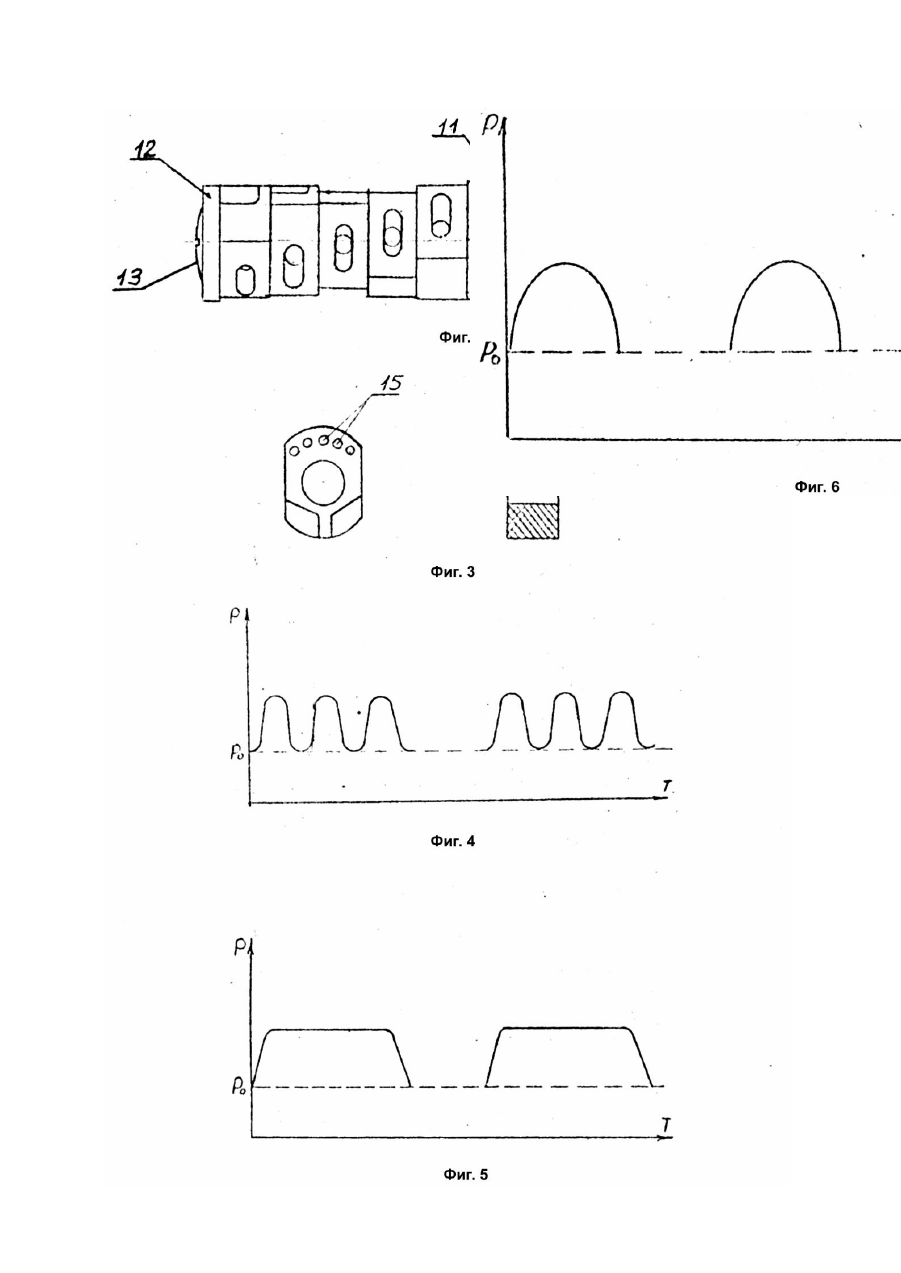 12

13

11

P

Фиг.

$P_0$

15

Фиг. 6

Фиг. 3

P

$P_0$

T

Фиг. 4

P

$P_0$

T

Фиг. 5